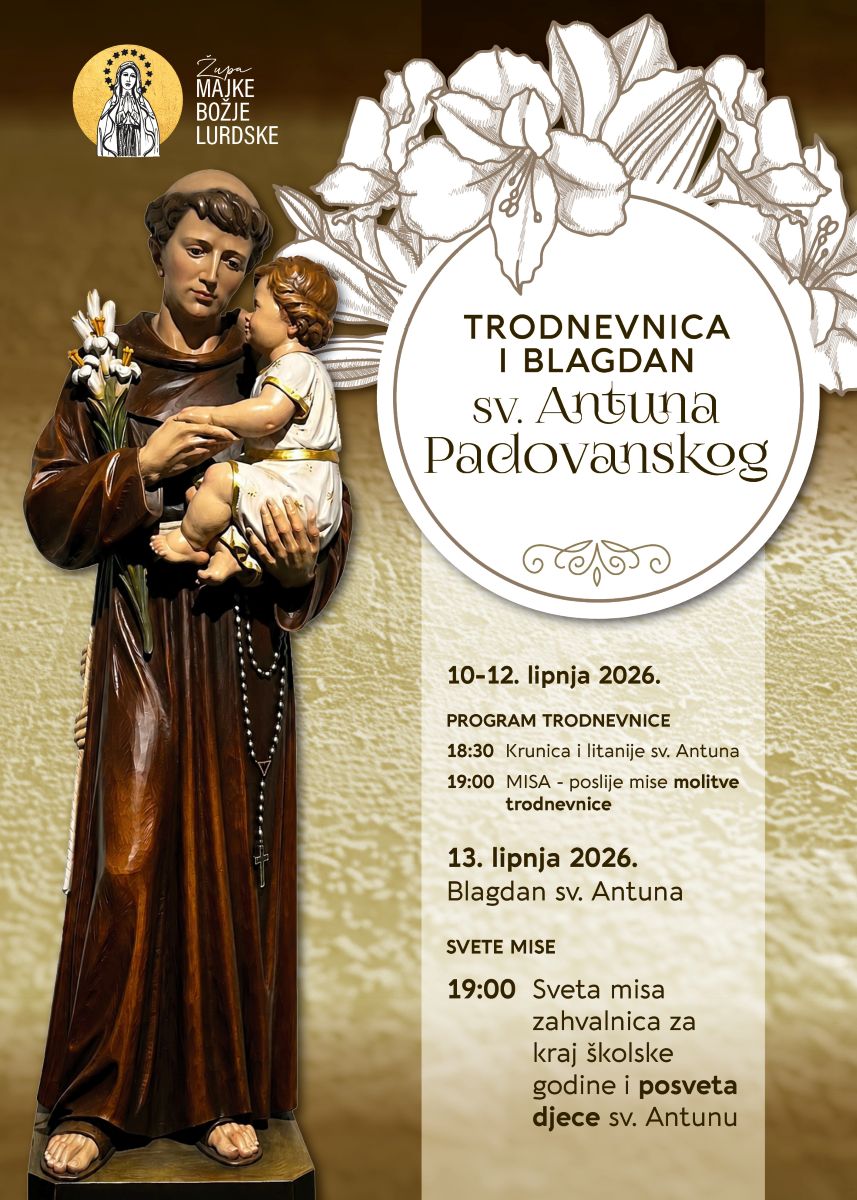 Župa
MAJKE
BOŽJE
LURDSKE

TRODNEVNICA
I BLAGDAN
sv. Antuna
Padovanskog

10-12. lipnja 2026.

PROGRAM TRODNEVNICE

18:30 Krunica i litanije sv. Antuna

19:00 MISA - poslije mise molitve trodnevnice

13. lipnja 2026.
Blagdan sv. Antuna

SVETE MISE

19:00 Sveta misa zahvalnica za kraj školske godine i posveta djece sv. Antunu